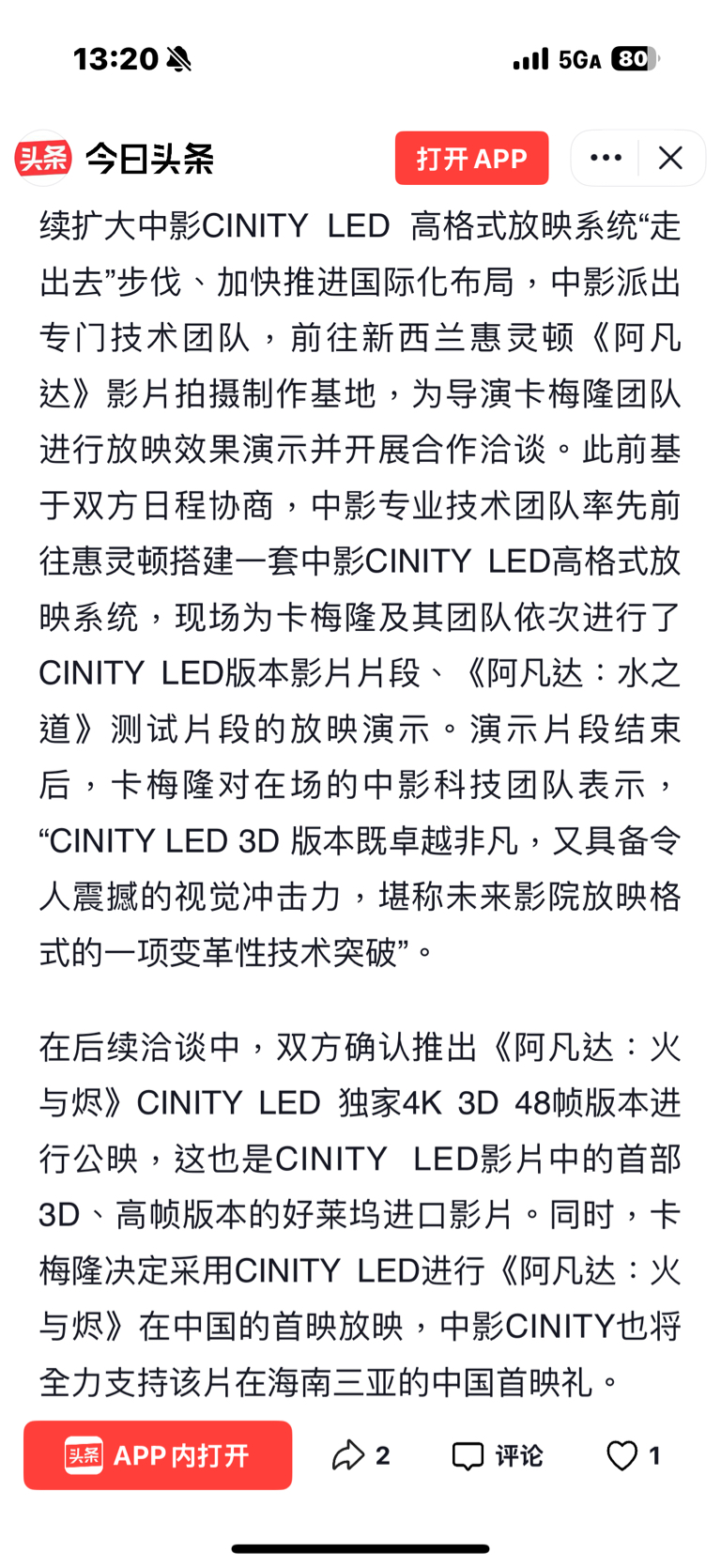 13:20 5GA 80

头条 今日头条 打开 APP

续扩大中影CINITY LED 高格式放映系统“走出去”步伐、加快推进国际化布局，中影派出专门技术团队，前往新西兰惠灵顿《阿凡达》影片拍摄制作基地，为导演卡梅隆团队进行放映效果演示并开展合作洽谈。此前基于双方日程协商，中影专业技术团队率先前往惠灵顿搭建一套中影CINITY LED高格式放映系统，现场为卡梅隆及其团队依次进行了CINITY LED版本影片片段、《阿凡达：水之道》测试片段的放映演示。演示片段结束后，卡梅隆对在场的中影科技团队表示，“CINITY LED 3D 版本既卓越非凡，又具备令人震撼的视觉冲击力，堪称未来影院放映格式的一项变革性技术突破”。

在后续洽谈中，双方确认推出《阿凡达：火与烬》CINITY LED 独家4K 3D 48帧版本进行公映，这也是CINITY LED影片中的首部3D、高帧版本的好莱坞进口影片。同时，卡梅隆决定采用CINITY LED进行《阿凡达：火与烬》在中国的首映放映，中影CINITY也将全力支持该片在海南三亚的中国首映礼。

头条 APP 内打开 2 评论 1